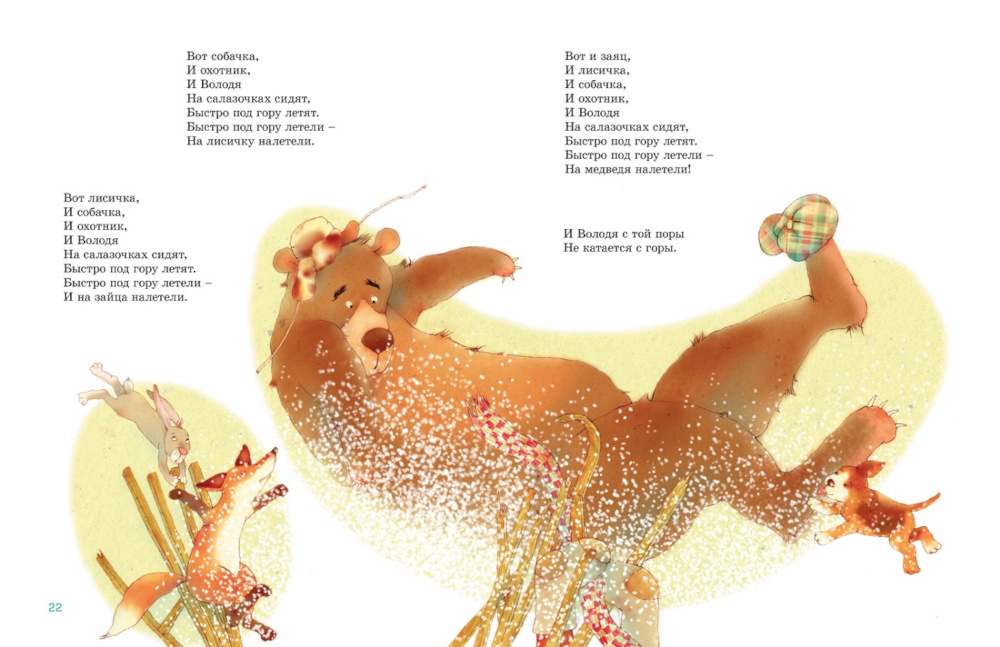 Вот собачка,
И охотник,
И Володя
На салазочках сидят,
Быстро под гору летят.
Быстро под гору летели –
На лисичку налетели.

Вот лисичка,
И собачка,
И охотник,
И Володя
На салазочках сидят,
Быстро под гору летят.
Быстро под гору летели –
И на зайца налетели.

Вот и заяц,
И лисичка,
И собачка,
И охотник,
И Володя
На салазочках сидят,
Быстро под гору летят.
Быстро под гору летели –
На медведя налетели!

И Володя с той поры
Не катается с горы.

22